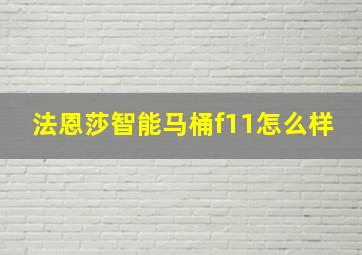 法恩莎智能马桶f11怎么样